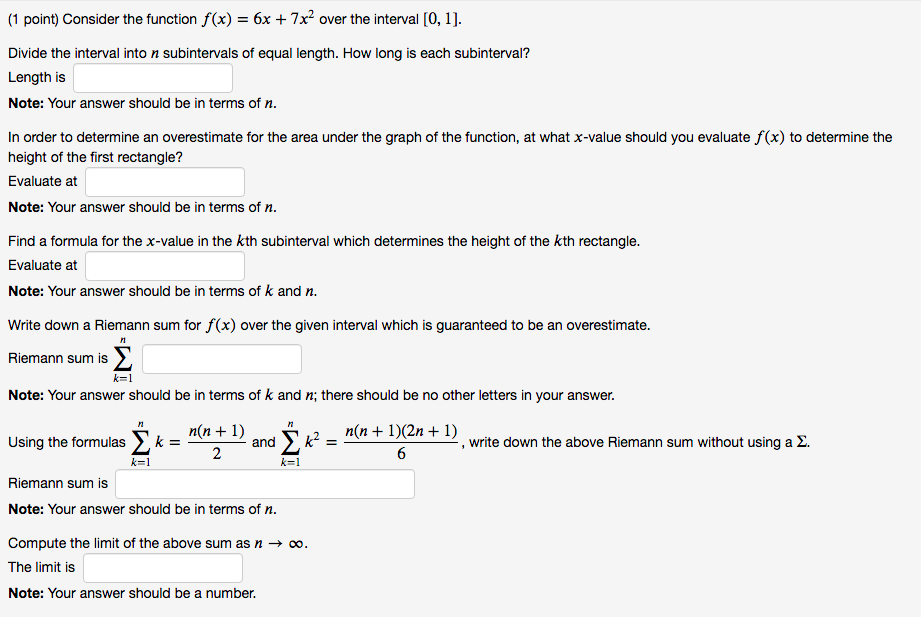 (1 point) Consider the function $f(x) = 6x + 7x^2$ over the interval $[0, 1]$.

Divide the interval into $n$ subintervals of equal length. How long is each subinterval?
Length is

**Note:** Your answer should be in terms of $n$.

In order to determine an overestimate for the area under the graph of the function, at what $x$-value should you evaluate $f(x)$ to determine the height of the first rectangle?
Evaluate at

**Note:** Your answer should be in terms of $n$.

Find a formula for the $x$-value in the $k$th subinterval which determines the height of the $k$th rectangle.
Evaluate at

**Note:** Your answer should be in terms of $k$ and $n$.

Write down a Riemann sum for $f(x)$ over the given interval which is guaranteed to be an overestimate.
Riemann sum is $\sum_{k=1}^{n}$

**Note:** Your answer should be in terms of $k$ and $n$; there should be no other letters in your answer.

Using the formulas $\sum_{k=1}^{n} k = \frac{n(n+1)}{2}$ and $\sum_{k=1}^{n} k^2 = \frac{n(n+1)(2n+1)}{6}$, write down the above Riemann sum without using a $\Sigma$.

Riemann sum is

**Note:** Your answer should be in terms of $n$.

Compute the limit of the above sum as $n \to \infty$.
The limit is

**Note:** Your answer should be a number.